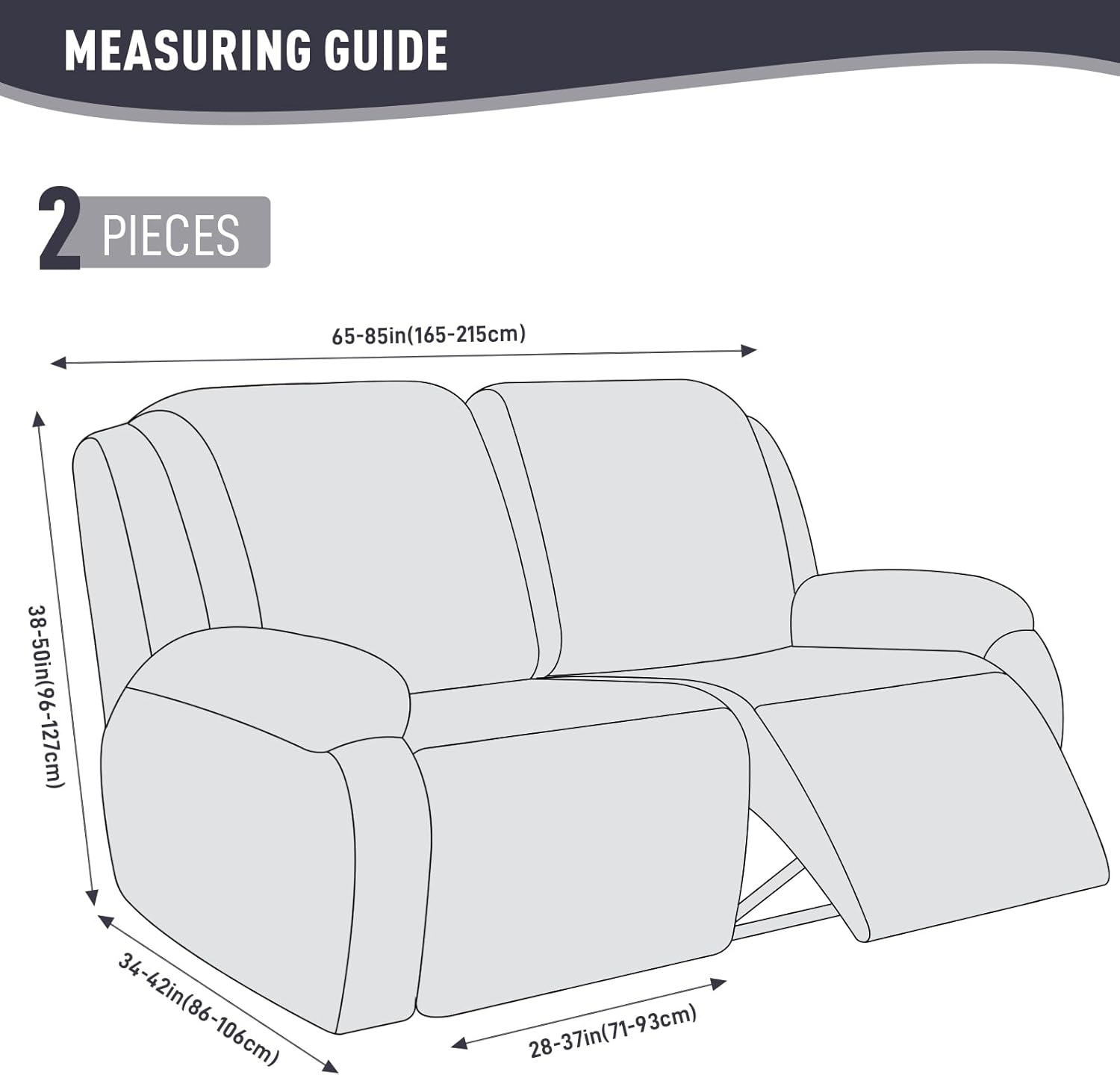 MEASURING GUIDE

2 PIECES

65-85in(165-215cm)

38-50in(96-127cm)

34-42in(86-106cm)

28-37in(71-93cm)